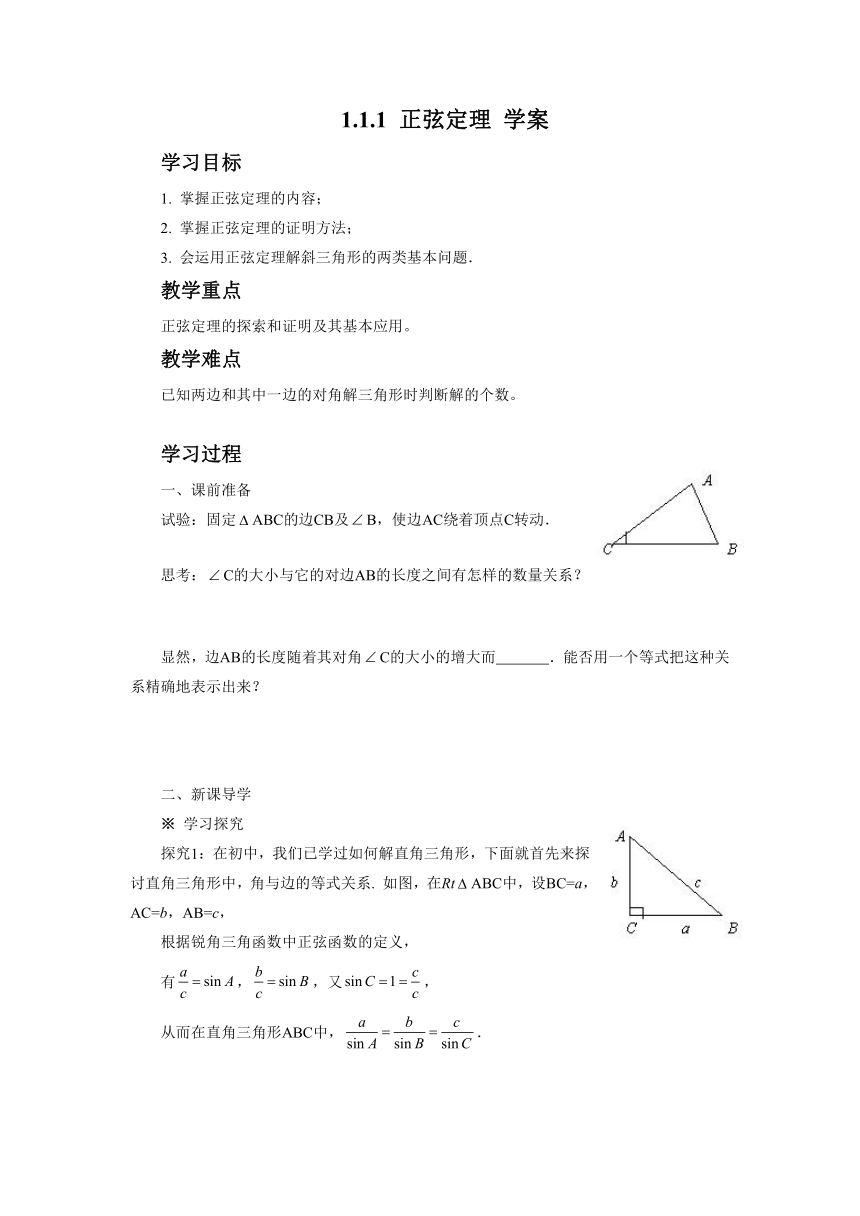 1.1.1 正弦定理 学案

学习目标

1. 掌握正弦定理的内容；

2. 掌握正弦定理的证明方法；

3. 会运用正弦定理解斜三角形的两类基本问题.

教学重点

正弦定理的探索和证明及其基本应用。

教学难点

已知两边和其中一边的对角解三角形时判断解的个数。

学习过程

一、课前准备

试验：固定$\Delta$ABC的边CB及$\angle$B，使边AC绕着顶点C转动.

A

C

B

思考：$\angle$C的大小与它的对边AB的长度之间有怎样的数量关系？

显然，边AB的长度随着其对角$\angle$C的大小的增大而_______. 能否用一个等式把这种关系精确地表示出来？

二、新课导学

※ 学习探究

探究1：在初中，我们已学过如何解直角三角形，下面就首先来探讨直角三角形中，角与边的等式关系. 如图，在$Rt\Delta$ABC中，设BC=$a$，AC=$b$，AB=$c$，

A

b

c

C

a

B

根据锐角三角函数中正弦函数的定义，

有$\frac{a}{c}=\sin A$，$\frac{b}{c}=\sin B$，又$\sin C=1=\frac{c}{c}$，

从而在直角三角形ABC中，$\frac{a}{\sin A}=\frac{b}{\sin B}=\frac{c}{\sin C}$.